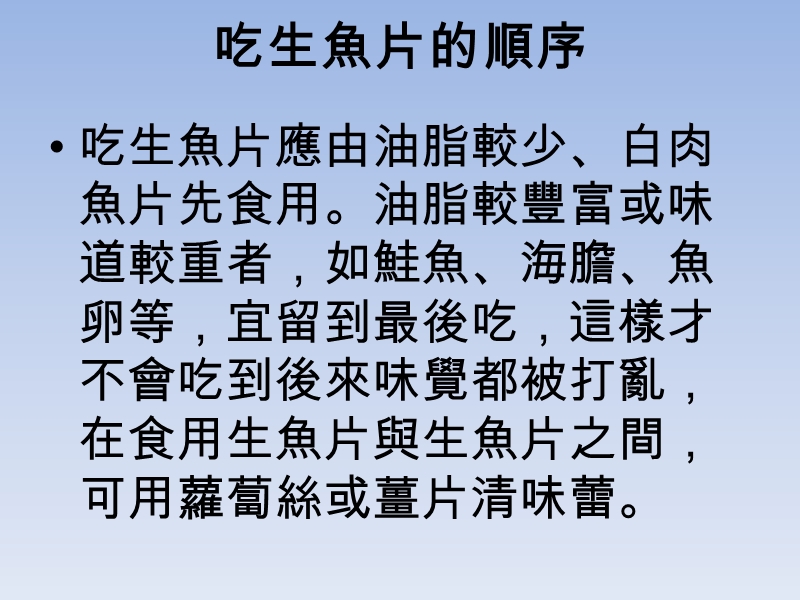 吃生魚片的順序

• 吃生魚片應由油脂較少、白肉魚片先食用。油脂較豐富或味道較重者，如鮭魚、海膽、魚卵等，宜留到最後吃，這樣才不會吃到後來味覺都被打亂，在食用生魚片與生魚片之間，可用蘿蔔絲或薑片清味蕾。